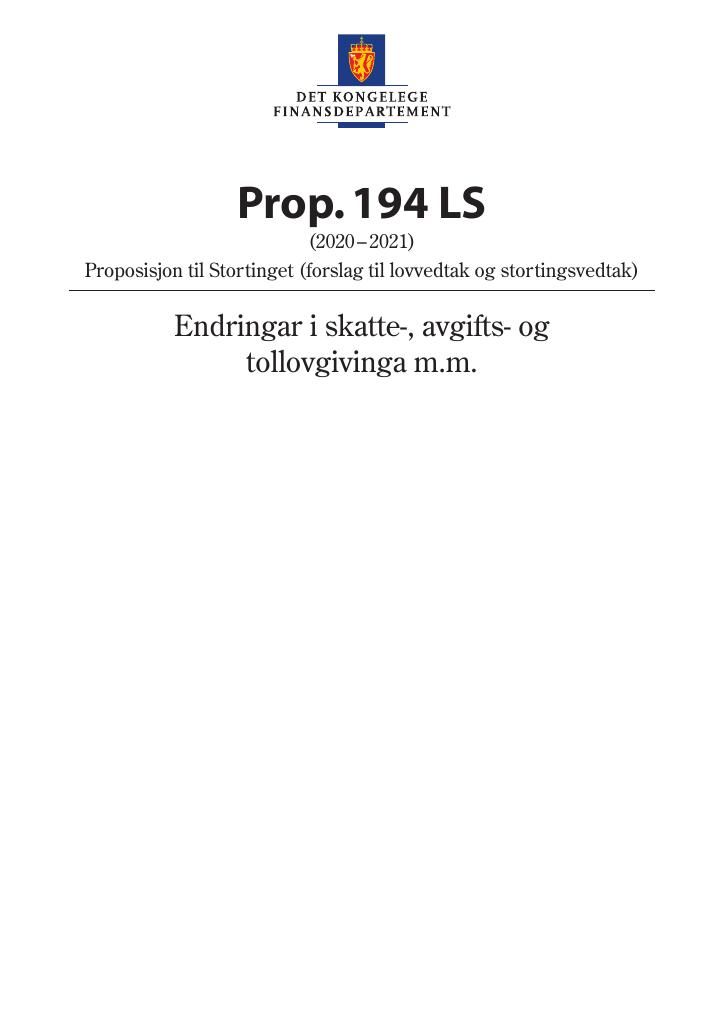 DET KONGELEGE
FINANSDEPARTEMENT

Prop. 194 LS

(2020–2021)

Proposisjon til Stortinget (forslag til lovvedtak og stortingsvedtak)

Endringar i skatte-, avgifts- og tollovgivinga m.m.